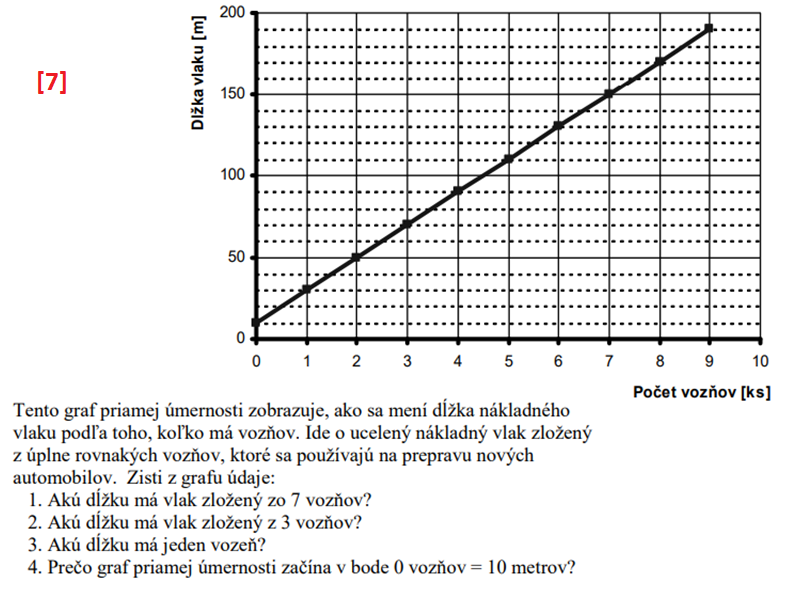 [7]

Dĺžka vlaku [m]

200
150
100
50
0

0 1 2 3 4 5 6 7 8 9 10

Počet vozňov [ks]

Tento graf priamej úmernosti zobrazuje, ako sa mení dĺžka nákladného vlaku podľa toho, koľko má vozňov. Ide o ucelený nákladný vlak zložený z úplne rovnakých vozňov, ktoré sa používajú na prepravu nových automobilov. Zisti z grafu údaje:
1. Akú dĺžku má vlak zložený zo 7 vozňov?
2. Akú dĺžku má vlak zložený z 3 vozňov?
3. Akú dĺžku má jeden vozeň?
4. Prečo graf priamej úmernosti začína v bode 0 vozňov = 10 metrov?